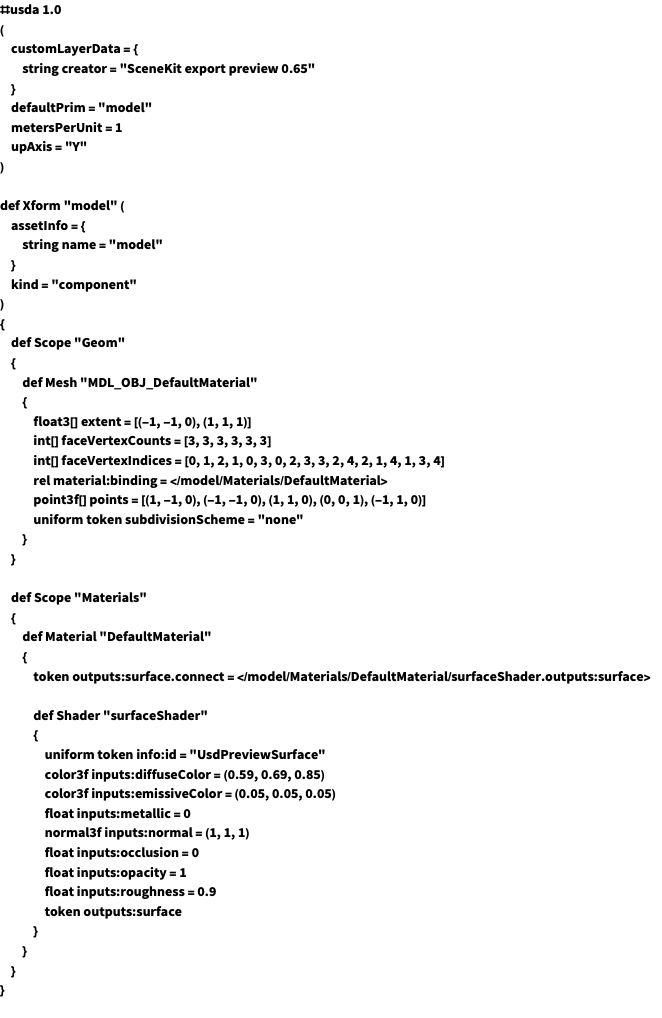 #usda 1.0
(
customLayerData = {
string creator = "SceneKit export preview 0.65"
}
defaultPrim = "model"
metersPerUnit = 1
upAxis = "Y"
)

def Xform "model" (
assetInfo = {
string name = "model"
}
kind = "component"
)
{
def Scope "Geom"
{
def Mesh "MDL_OBJ_DefaultMaterial"
{
float3[] extent = [(−1, −1, 0), (1, 1, 1)]
int[] faceVertexCounts = [3, 3, 3, 3, 3, 3]
int[] faceVertexIndices = [0, 1, 2, 1, 0, 3, 0, 2, 3, 3, 2, 4, 2, 1, 4, 1, 3, 4]
rel material:binding = </model/Materials/DefaultMaterial>
point3f[] points = [(1, −1, 0), (−1, −1, 0), (1, 1, 0), (0, 0, 1), (−1, 1, 0)]
uniform token subdivisionScheme = "none"
}
}

def Scope "Materials"
{
def Material "DefaultMaterial"
{
token outputs:surface.connect = </model/Materials/DefaultMaterial/surfaceShader.outputs:surface>

def Shader "surfaceShader"
{
uniform token info:id = "UsdPreviewSurface"
color3f inputs:diffuseColor = (0.59, 0.69, 0.85)
color3f inputs:emissiveColor = (0.05, 0.05, 0.05)
float inputs:metallic = 0
normal3f inputs:normal = (1, 1, 1)
float inputs:occlusion = 0
float inputs:opacity = 1
float inputs:roughness = 0.9
token outputs:surface
}
}
}
}